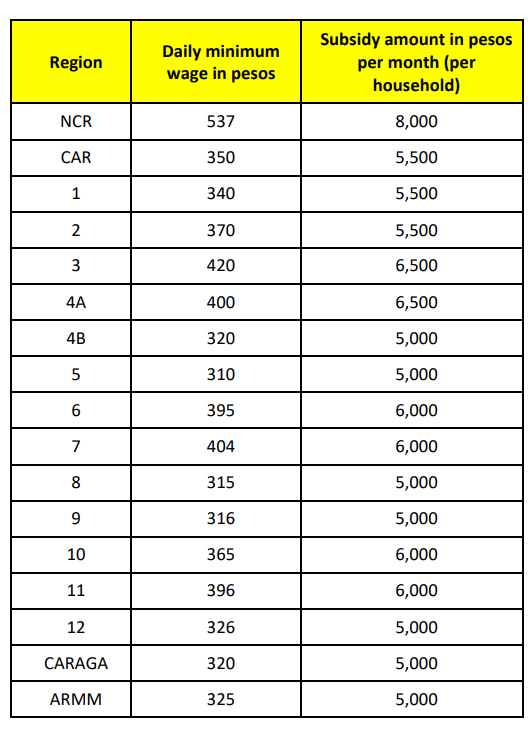 | Region | Daily minimum wage in pesos | Subsidy amount in pesos per month (per household) |
|---|---|---|
| NCR | 537 | 8,000 |
| CAR | 350 | 5,500 |
| 1 | 340 | 5,500 |
| 2 | 370 | 5,500 |
| 3 | 420 | 6,500 |
| 4A | 400 | 6,500 |
| 4B | 320 | 5,000 |
| 5 | 310 | 5,000 |
| 6 | 395 | 6,000 |
| 7 | 404 | 6,000 |
| 8 | 315 | 5,000 |
| 9 | 316 | 5,000 |
| 10 | 365 | 6,000 |
| 11 | 396 | 6,000 |
| 12 | 326 | 5,000 |
| CARAGA | 320 | 5,000 |
| ARMM | 325 | 5,000 |